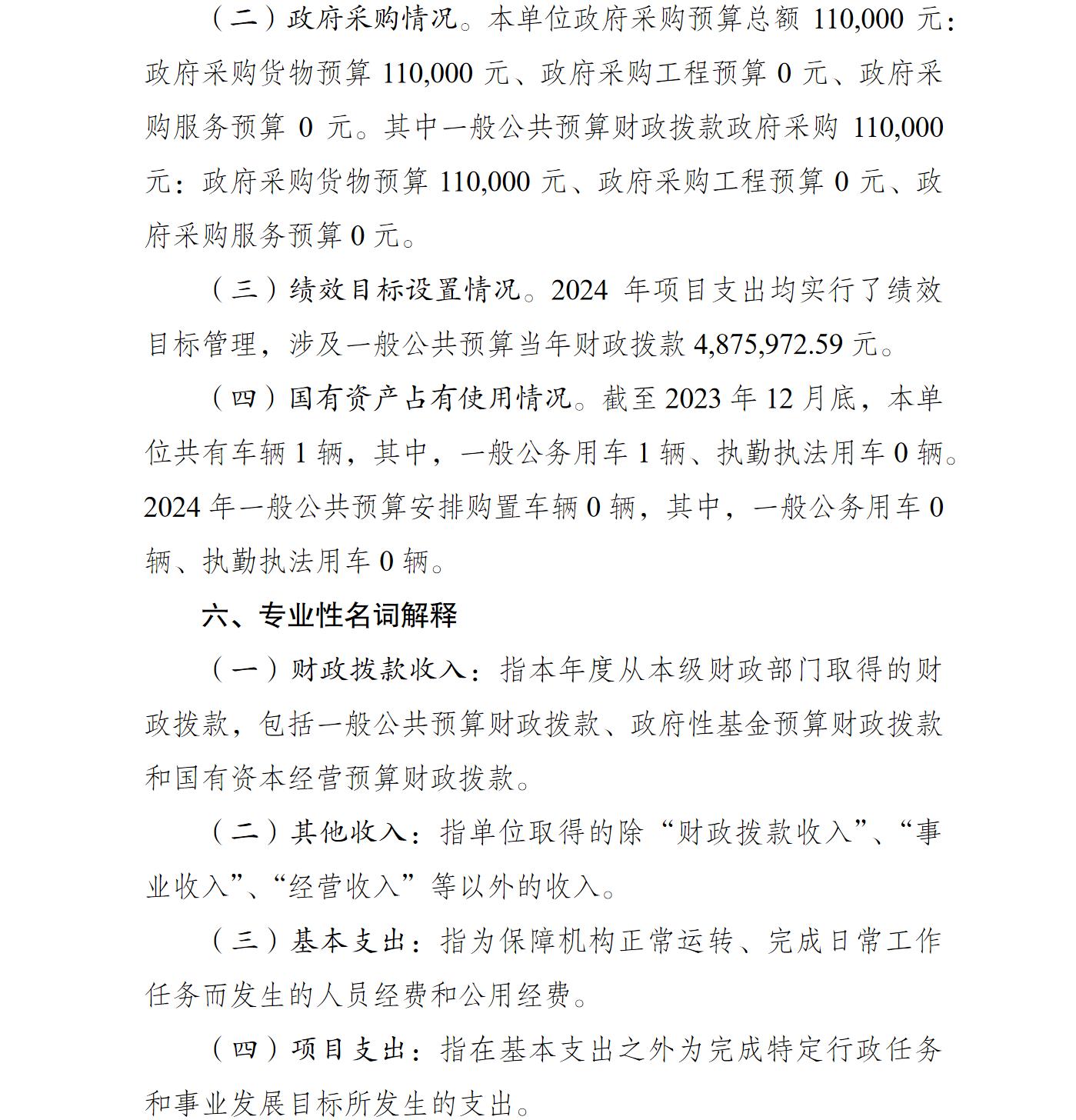 （二）政府采购情况。本单位政府采购预算总额 110,000 元：政府采购货物预算 110,000 元、政府采购工程预算 0 元、政府采购服务预算 0 元。其中一般公共预算财政拨款政府采购 110,000 元：政府采购货物预算 110,000 元、政府采购工程预算 0 元、政府采购服务预算 0 元。

（三）绩效目标设置情况。2024 年项目支出均实行了绩效目标管理，涉及一般公共预算当年财政拨款 4,875,972.59 元。

（四）国有资产占有使用情况。截至 2023 年 12 月底，本单位共有车辆 1 辆，其中，一般公务用车 1 辆、执勤执法用车 0 辆。2024 年一般公共预算安排购置车辆 0 辆，其中，一般公务用车 0 辆、执勤执法用车 0 辆。

六、专业性名词解释

（一）财政拨款收入：指本年度从本级财政部门取得的财政拨款，包括一般公共预算财政拨款、政府性基金预算财政拨款和国有资本经营预算财政拨款。

（二）其他收入：指单位取得的除“财政拨款收入”、“事业收入”、“经营收入”等以外的收入。

（三）基本支出：指为保障机构正常运转、完成日常工作任务而发生的人员经费和公用经费。

（四）项目支出：指在基本支出之外为完成特定行政任务和事业发展目标所发生的支出。